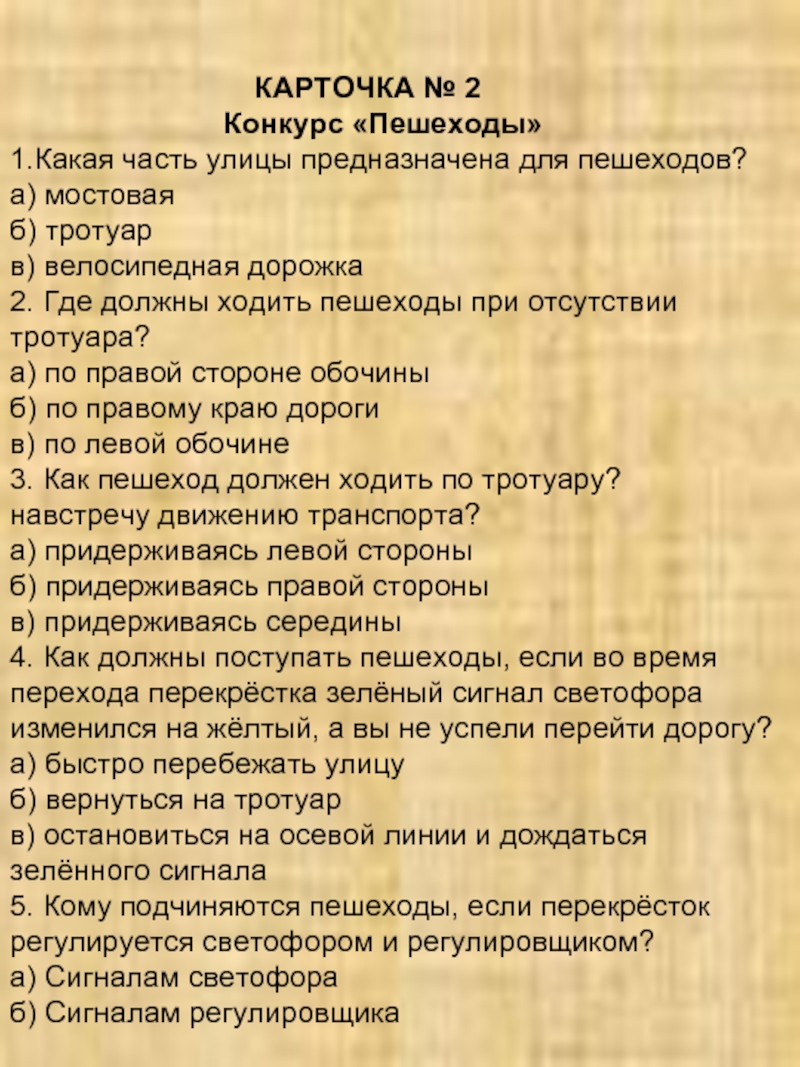 КАРТОЧКА № 2
Конкурс «Пешеходы»
1.Какая часть улицы предназначена для пешеходов?
а) мостовая
б) тротуар
в) велосипедная дорожка
2. Где должны ходить пешеходы при отсутствии тротуара?
а) по правой стороне обочины
б) по правому краю дороги
в) по левой обочине
3. Как пешеход должен ходить по тротуару? навстречу движению транспорта?
а) придерживаясь левой стороны
б) придерживаясь правой стороны
в) придерживаясь середины
4. Как должны поступать пешеходы, если во время перехода перекрёстка зелёный сигнал светофора изменился на жёлтый, а вы не успели перейти дорогу?
а) быстро перебежать улицу
б) вернуться на тротуар
в) остановиться на осевой линии и дождаться зелённого сигнала
5. Кому подчиняются пешеходы, если перекрёсток регулируется светофором и регулировщиком?
а) Сигналам светофора
б) Сигналам регулировщика